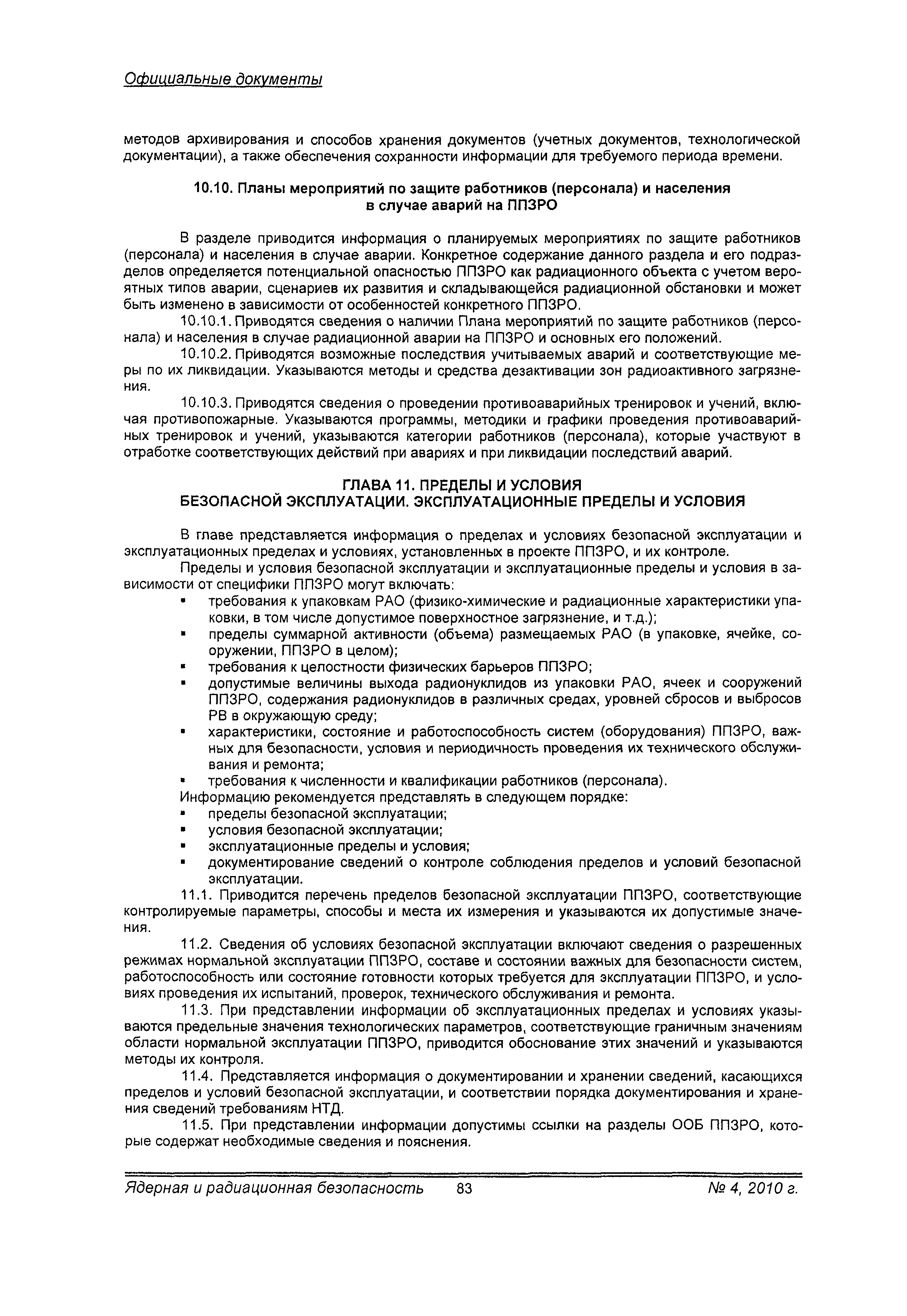 Официальные документы

методов архивирования и способов хранения документов (учетных документов, технологической документации), а также обеспечения сохранности информации для требуемого периода времени.

10.10. Планы мероприятий по защите работников (персонала) и населения в случае аварий на ППЗРО

В разделе приводится информация о планируемых мероприятиях по защите работников (персонала) и населения в случае аварии. Конкретное содержание данного раздела и его подразделов определяется потенциальной опасностью ППЗРО как радиационного объекта с учетом вероятных типов аварии, сценариев их развития и складывающейся радиационной обстановки и может быть изменено в зависимости от особенностей конкретного ППЗРО.

10.10.1. Приводятся сведения о наличии Плана мероприятий по защите работников (персонала) и населения в случае радиационной аварии на ППЗРО и основных его положений.

10.10.2. Приводятся возможные последствия учитываемых аварий и соответствующие меры по их ликвидации. Указываются методы и средства дезактивации зон радиоактивного загрязнения.

10.10.3. Приводятся сведения о проведении противоаварийных тренировок и учений, включая противопожарные. Указываются программы, методики и графики проведения противоаварийных тренировок и учений, указываются категории работников (персонала), которые участвуют в отработке соответствующих действий при авариях и при ликвидации последствий аварий.

ГЛАВА 11. ПРЕДЕЛЫ И УСЛОВИЯ БЕЗОПАСНОЙ ЭКСПЛУАТАЦИИ. ЭКСПЛУАТАЦИОННЫЕ ПРЕДЕЛЫ И УСЛОВИЯ

В главе представляется информация о пределах и условиях безопасной эксплуатации и эксплуатационных пределах и условиях, установленных в проекте ППЗРО, и их контроле.

Пределы и условия безопасной эксплуатации и эксплуатационные пределы и условия в зависимости от специфики ППЗРО могут включать:
▪ требования к упаковкам РАО (физико-химические и радиационные характеристики упаковки, в том числе допустимое поверхностное загрязнение, и т.д.);
▪ пределы суммарной активности (объема) размещаемых РАО (в упаковке, ячейке, сооружении, ППЗРО в целом);
▪ требования к целостности физических барьеров ППЗРО;
▪ допустимые величины выхода радионуклидов из упаковки РАО, ячеек и сооружений ППЗРО, содержания радионуклидов в различных средах, уровней сбросов и выбросов РВ в окружающую среду;
▪ характеристики, состояние и работоспособность систем (оборудования) ППЗРО, важных для безопасности, условия и периодичность проведения их технического обслуживания и ремонта;
▪ требования к численности и квалификации работников (персонала).

Информацию рекомендуется представлять в следующем порядке:
▪ пределы безопасной эксплуатации;
▪ условия безопасной эксплуатации;
▪ эксплуатационные пределы и условия;
▪ документирование сведений о контроле соблюдения пределов и условий безопасной эксплуатации.

11.1. Приводится перечень пределов безопасной эксплуатации ППЗРО, соответствующие контролируемые параметры, способы и места их измерения и указываются их допустимые значения.

11.2. Сведения об условиях безопасной эксплуатации включают сведения о разрешенных режимах нормальной эксплуатации ППЗРО, составе и состоянии важных для безопасности систем, работоспособность или состояние готовности которых требуется для эксплуатации ППЗРО, и условиях проведения их испытаний, проверок, технического обслуживания и ремонта.

11.3. При представлении информации об эксплуатационных пределах и условиях указываются предельные значения технологических параметров, соответствующие граничным значениям области нормальной эксплуатации ППЗРО, приводится обоснование этих значений и указываются методы их контроля.

11.4. Представляется информация о документировании и хранении сведений, касающихся пределов и условий безопасной эксплуатации, и соответствии порядка документирования и хранения сведений требованиям НТД.

11.5. При представлении информации допустимы ссылки на разделы ООБ ППЗРО, которые содержат необходимые сведения и пояснения.

Ядерная и радиационная безопасность 83 № 4, 2010 г.